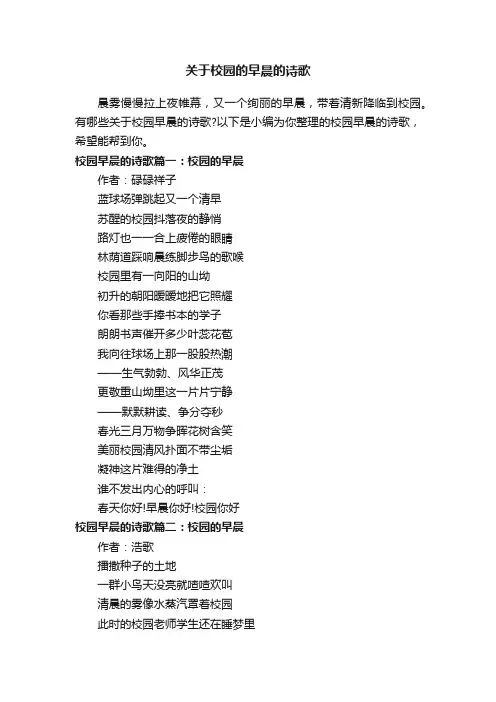 关于校园的早晨的诗歌

晨雾慢慢拉上夜帷幕，又一个绚丽的早晨，带着清新降临到校园。有哪些关于校园早晨的诗歌?以下是小编为你整理的校园早晨的诗歌，希望能帮到你。

校园早晨的诗歌篇一：校园的早晨

作者：碌碌祥子

蓝球场弹跳起又一个清早

苏醒的校园抖落夜的静悄

路灯也一一合上疲倦的眼睛

林荫道踩响晨练脚步鸟的歌喉

校园里有一向阳的山坳

初升的朝阳暖暖地把它照耀

你看那些手捧书本的学子

朗朗书声催开多少叶蕊花苞

我向往球场上那一股股热潮

——生气勃勃、风华正茂

更敬重山坳里这一片片宁静

——默默耕读、争分夺秒

春光三月万物争晖花树含笑

美丽校园清风扑面不带尘垢

凝神这片难得的净土

谁不发出内心的呼叫：

春天你好!早晨你好!校园你好

校园早晨的诗歌篇二：校园的早晨

作者：浩歌

播撒种子的土地

一群小鸟天没亮就喳喳欢叫

清晨的雾像水蒸汽罩着校园

此时的校园老师学生还在睡梦里